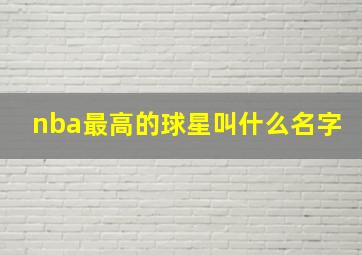 nba最高的球星叫什么名字